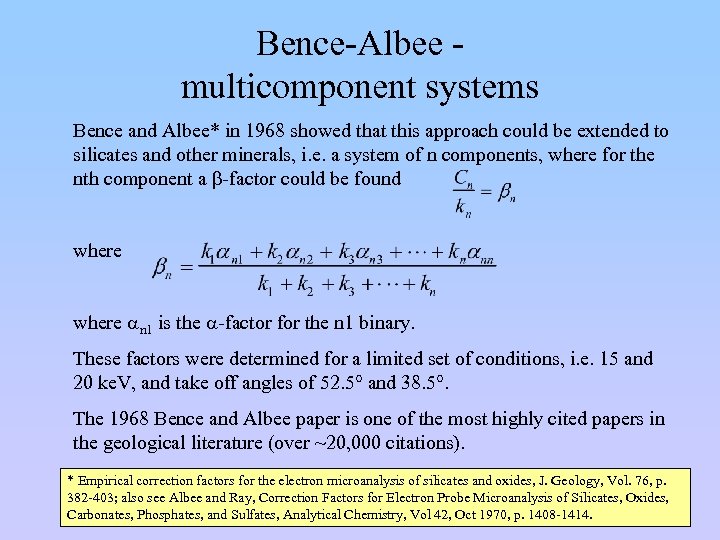 Bence-Albee - multicomponent systems

Bence and Albee* in 1968 showed that this approach could be extended to silicates and other minerals, i.e. a system of n components, where for the nth component a β-factor could be found $\frac{C_n}{k_n} = \beta_n$

where $\beta_n = \frac{k_1\alpha_{n1} + k_2\alpha_{n2} + k_3\alpha_{n3} + \cdots + k_n\alpha_{nn}}{k_1 + k_2 + k_3 + \cdots + k_n}$

where $\alpha_{n1}$ is the α-factor for the n1 binary.

These factors were determined for a limited set of conditions, i.e. 15 and 20 keV, and take off angles of 52.5° and 38.5°.

The 1968 Bence and Albee paper is one of the most highly cited papers in the geological literature (over ~20,000 citations).

* Empirical correction factors for the electron microanalysis of silicates and oxides, J. Geology, Vol. 76, p. 382-403; also see Albee and Ray, Correction Factors for Electron Probe Microanalysis of Silicates, Oxides, Carbonates, Phosphates, and Sulfates, Analytical Chemistry, Vol 42, Oct 1970, p. 1408-1414.